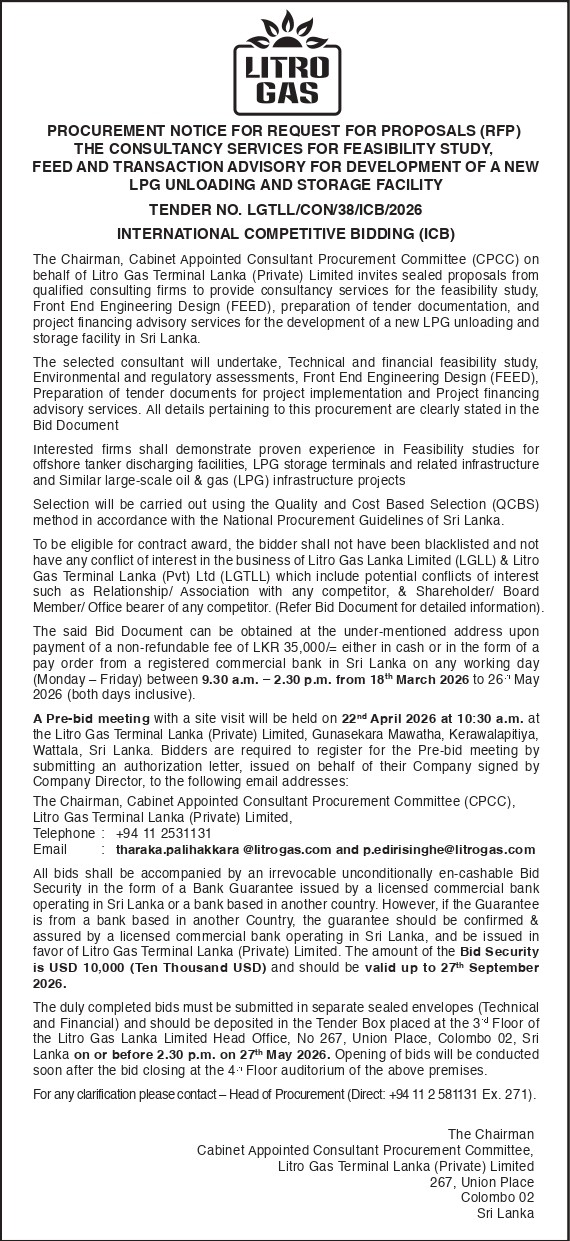 LITRO GAS

PROCUREMENT NOTICE FOR REQUEST FOR PROPOSALS (RFP) THE CONSULTANCY SERVICES FOR FEASIBILITY STUDY, FEED AND TRANSACTION ADVISORY FOR DEVELOPMENT OF A NEW LPG UNLOADING AND STORAGE FACILITY

TENDER NO. LGTLL/CON/38/ICB/2026

INTERNATIONAL COMPETITIVE BIDDING (ICB)

The Chairman, Cabinet Appointed Consultant Procurement Committee (CPCC) on behalf of Litro Gas Terminal Lanka (Private) Limited invites sealed proposals from qualified consulting firms to provide consultancy services for the feasibility study, Front End Engineering Design (FEED), preparation of tender documentation, and project financing advisory services for the development of a new LPG unloading and storage facility in Sri Lanka.

The selected consultant will undertake, Technical and financial feasibility study, Environmental and regulatory assessments, Front End Engineering Design (FEED), Preparation of tender documents for project implementation and Project financing advisory services. All details pertaining to this procurement are clearly stated in the Bid Document

Interested firms shall demonstrate proven experience in Feasibility studies for offshore tanker discharging facilities, LPG storage terminals and related infrastructure and Similar large-scale oil & gas (LPG) infrastructure projects

Selection will be carried out using the Quality and Cost Based Selection (QCBS) method in accordance with the National Procurement Guidelines of Sri Lanka.

To be eligible for contract award, the bidder shall not have been blacklisted and not have any conflict of interest in the business of Litro Gas Lanka Limited (LGLL) & Litro Gas Terminal Lanka (Pvt) Ltd (LGTLL) which include potential conflicts of interest such as Relationship/ Association with any competitor, & Shareholder/ Board Member/ Office bearer of any competitor. (Refer Bid Document for detailed information).

The said Bid Document can be obtained at the under-mentioned address upon payment of a non-refundable fee of LKR 35,000/= either in cash or in the form of a pay order from a registered commercial bank in Sri Lanka on any working day (Monday – Friday) between 9.30 a.m. – 2.30 p.m. from 18$^{th}$ March 2026 to 26$^{th}$ May 2026 (both days inclusive).

A Pre-bid meeting with a site visit will be held on 22$^{nd}$ April 2026 at 10:30 a.m. at the Litro Gas Terminal Lanka (Private) Limited, Gunasekara Mawatha, Kerawalapitiya, Wattala, Sri Lanka. Bidders are required to register for the Pre-bid meeting by submitting an authorization letter, issued on behalf of their Company signed by Company Director, to the following email addresses:

The Chairman, Cabinet Appointed Consultant Procurement Committee (CPCC),
Litro Gas Terminal Lanka (Private) Limited,
Telephone : +94 11 2531131
Email : tharaka.palihakkara @litrogas.com and p.edirisinghe@litrogas.com

All bids shall be accompanied by an irrevocable unconditionally en-cashable Bid Security in the form of a Bank Guarantee issued by a licensed commercial bank operating in Sri Lanka or a bank based in another country. However, if the Guarantee is from a bank based in another Country, the guarantee should be confirmed & assured by a licensed commercial bank operating in Sri Lanka, and be issued in favor of Litro Gas Terminal Lanka (Private) Limited. The amount of the Bid Security is USD 10,000 (Ten Thousand USD) and should be valid up to 27$^{th}$ September 2026.

The duly completed bids must be submitted in separate sealed envelopes (Technical and Financial) and should be deposited in the Tender Box placed at the 3$^{rd}$ Floor of the Litro Gas Lanka Limited Head Office, No 267, Union Place, Colombo 02, Sri Lanka on or before 2.30 p.m. on 27$^{th}$ May 2026. Opening of bids will be conducted soon after the bid closing at the 4$^{th}$ Floor auditorium of the above premises.

For any clarification please contact – Head of Procurement (Direct: +94 11 2 581131 Ex. 271).

The Chairman
Cabinet Appointed Consultant Procurement Committee,
Litro Gas Terminal Lanka (Private) Limited
267, Union Place
Colombo 02
Sri Lanka